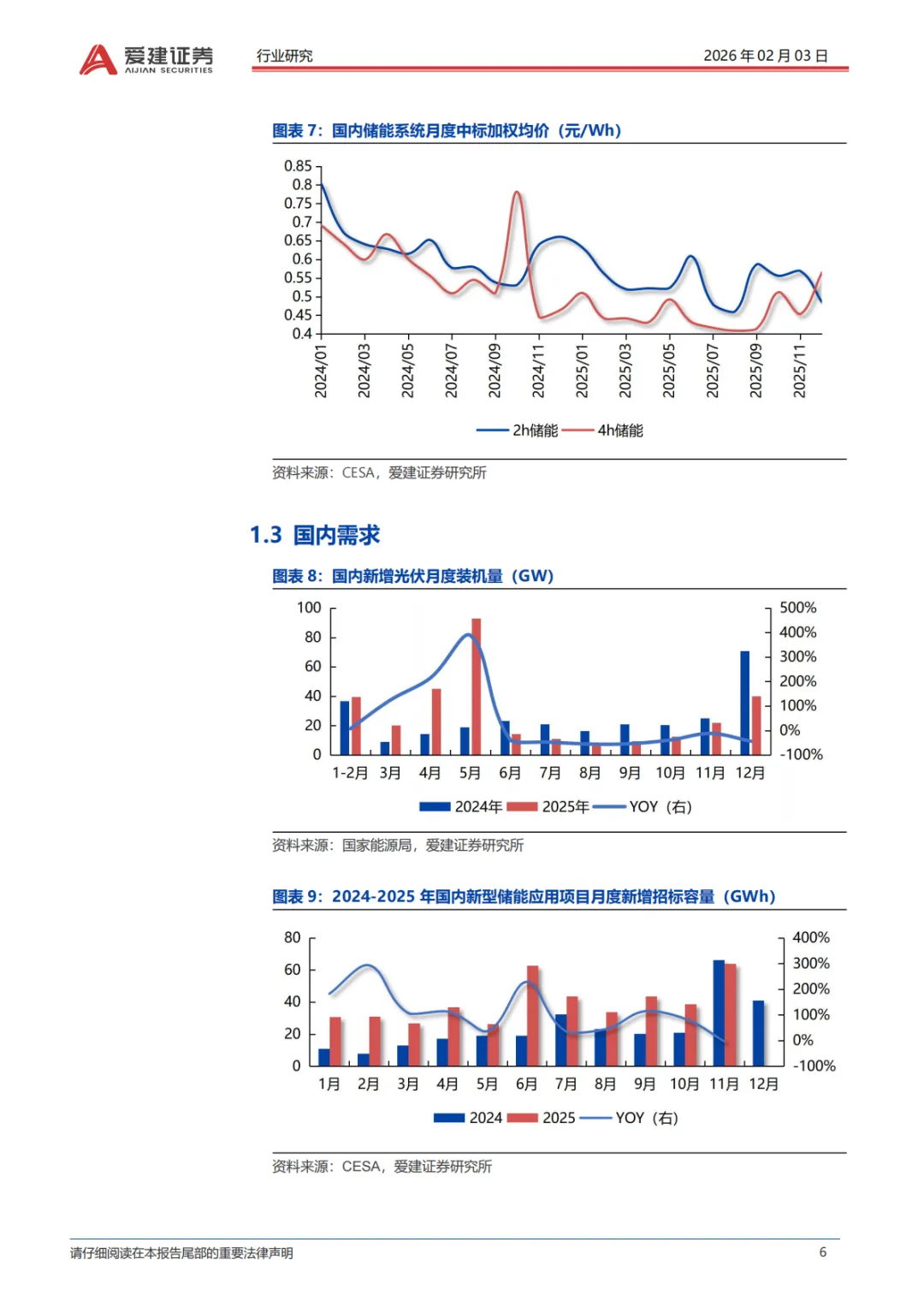 爱建证券
AIJIAN SECURITIES
行业研究
2026 年 02 月 03 日

图表 7：国内储能系统月度中标加权均价（元/Wh）

0.85
0.8
0.75
0.7
0.65
0.6
0.55
0.5
0.45
0.4

2024/01 2024/03 2024/05 2024/07 2024/09 2024/11 2025/01 2025/03 2025/05 2025/07 2025/09 2025/11

2h储能 4h储能

资料来源：CESA，爱建证券研究所

1.3 国内需求

图表 8：国内新增光伏月度装机量（GW）

100
80
60
40
20
0

500%
400%
300%
200%
100%
0%
-100%

1-2月 3月 4月 5月 6月 7月 8月 9月 10月 11月 12月

2024年 2025年 YOY（右）

资料来源：国家能源局，爱建证券研究所

图表 9：2024-2025 年国内新型储能应用项目月度新增招标容量（GWh）

80
60
40
20
0

400%
300%
200%
100%
0%
-100%

1月 2月 3月 4月 5月 6月 7月 8月 9月 10月 11月 12月

2024 2025 YOY（右）

资料来源：CESA，爱建证券研究所

请仔细阅读在本报告尾部的重要法律声明
6